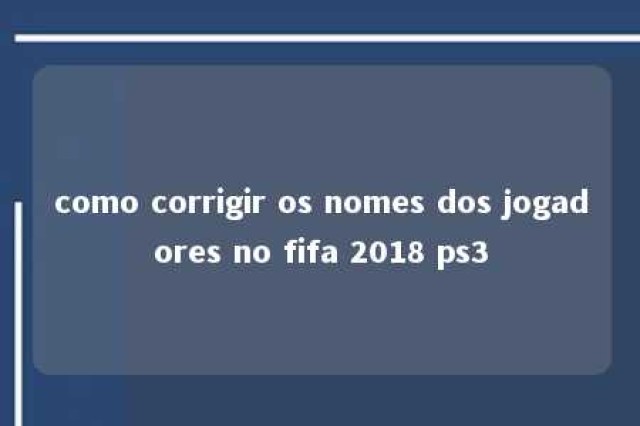 como corrigir os nomes dos jogadores no fifa 2018 ps3